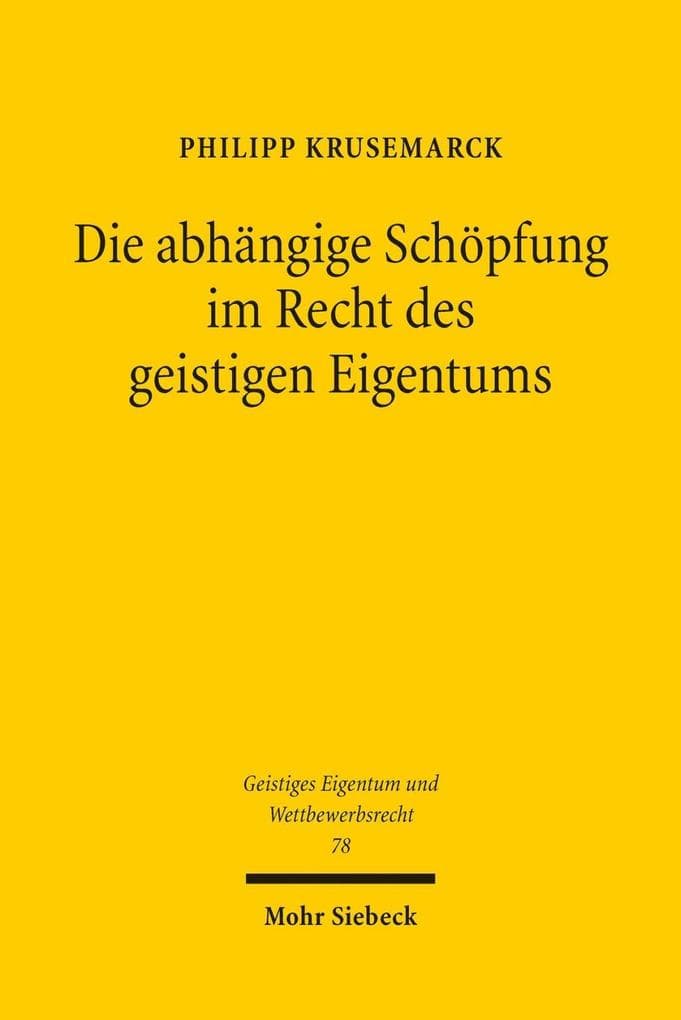 PHILIPP KRUSEMARCK

Die abhängige Schöpfung im Recht des geistigen Eigentums

Geistiges Eigentum und Wettbewerbsrecht
78

Mohr Siebeck